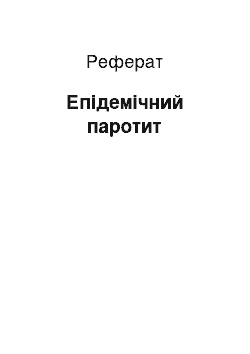 Реферат

Епідемічний паротит